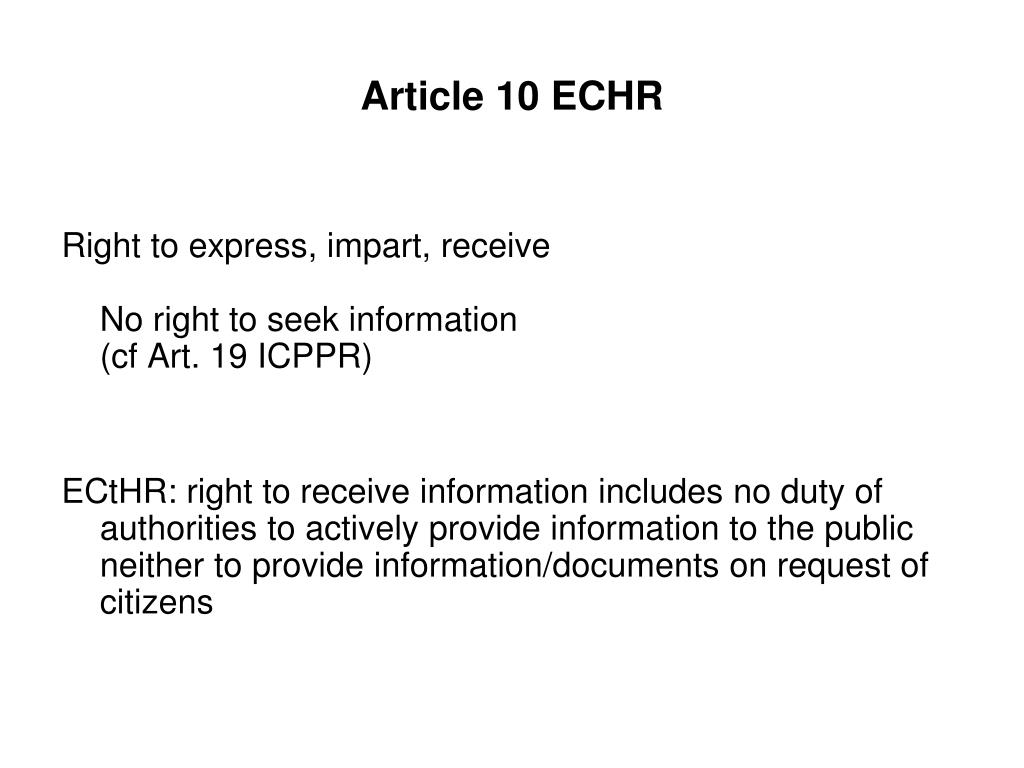 Article 10 ECHR

Right to express, impart, receive

No right to seek information
(cf Art. 19 ICPPR)

ECtHR: right to receive information includes no duty of authorities to actively provide information to the public neither to provide information/documents on request of citizens